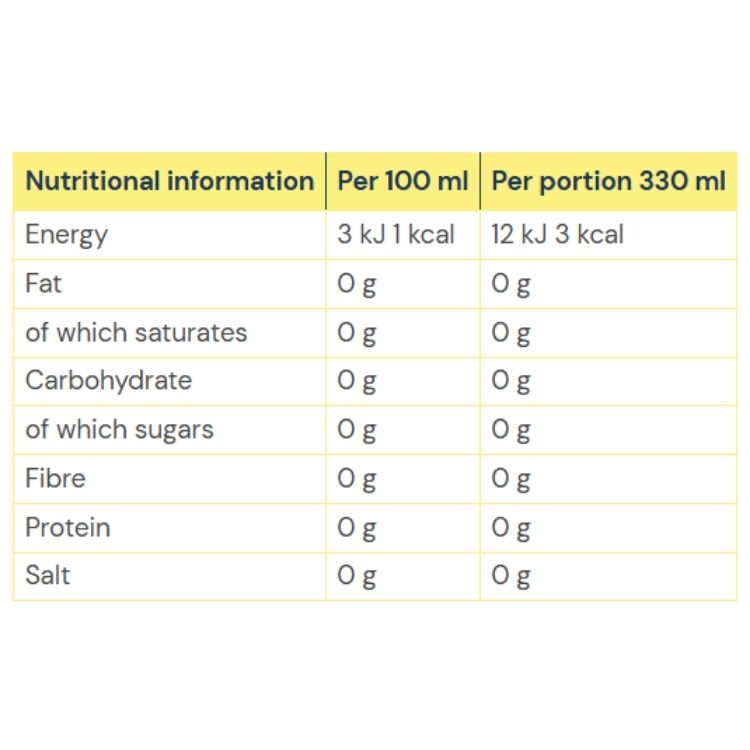 | Nutritional information | Per 100 ml | Per portion 330 ml |
|---|---|---|
| Energy | 3 kJ 1 kcal | 12 kJ 3 kcal |
| Fat | 0 g | 0 g |
| of which saturates | 0 g | 0 g |
| Carbohydrate | 0 g | 0 g |
| of which sugars | 0 g | 0 g |
| Fibre | 0 g | 0 g |
| Protein | 0 g | 0 g |
| Salt | 0 g | 0 g |